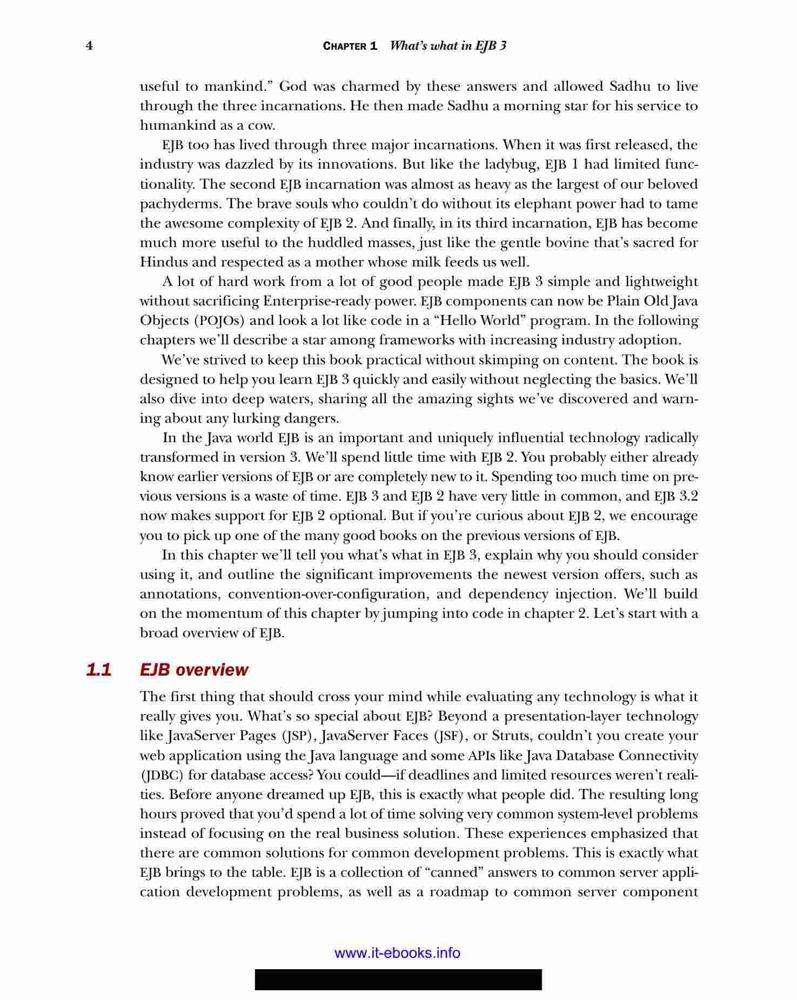 4 CHAPTER 1 What's what in EJB 3

useful to mankind." God was charmed by these answers and allowed Sadhu to live through the three incarnations. He then made Sadhu a morning star for his service to humankind as a cow.

EJB too has lived through three major incarnations. When it was first released, the industry was dazzled by its innovations. But like the ladybug, EJB 1 had limited functionality. The second EJB incarnation was almost as heavy as the largest of our beloved pachyderms. The brave souls who couldn't do without its elephant power had to tame the awesome complexity of EJB 2. And finally, in its third incarnation, EJB has become much more useful to the huddled masses, just like the gentle bovine that's sacred for Hindus and respected as a mother whose milk feeds us well.

A lot of hard work from a lot of good people made EJB 3 simple and lightweight without sacrificing Enterprise-ready power. EJB components can now be Plain Old Java Objects (POJOs) and look a lot like code in a "Hello World" program. In the following chapters we'll describe a star among frameworks with increasing industry adoption.

We've strived to keep this book practical without skimping on content. The book is designed to help you learn EJB 3 quickly and easily without neglecting the basics. We'll also dive into deep waters, sharing all the amazing sights we've discovered and warning about any lurking dangers.

In the Java world EJB is an important and uniquely influential technology radically transformed in version 3. We'll spend little time with EJB 2. You probably either already know earlier versions of EJB or are completely new to it. Spending too much time on previous versions is a waste of time. EJB 3 and EJB 2 have very little in common, and EJB 3.2 now makes support for EJB 2 optional. But if you're curious about EJB 2, we encourage you to pick up one of the many good books on the previous versions of EJB.

In this chapter we'll tell you what's what in EJB 3, explain why you should consider using it, and outline the significant improvements the newest version offers, such as annotations, convention-over-configuration, and dependency injection. We'll build on the momentum of this chapter by jumping into code in chapter 2. Let's start with a broad overview of EJB.

1.1 EJB overview

The first thing that should cross your mind while evaluating any technology is what it really gives you. What's so special about EJB? Beyond a presentation-layer technology like JavaServer Pages (JSP), JavaServer Faces (JSF), or Struts, couldn't you create your web application using the Java language and some APIs like Java Database Connectivity (JDBC) for database access? You could—if deadlines and limited resources weren't realities. Before anyone dreamed up EJB, this is exactly what people did. The resulting long hours proved that you'd spend a lot of time solving very common system-level problems instead of focusing on the real business solution. These experiences emphasized that there are common solutions for common development problems. This is exactly what EJB brings to the table. EJB is a collection of "canned" answers to common server application development problems, as well as a roadmap to common server component

www.it-ebooks.info